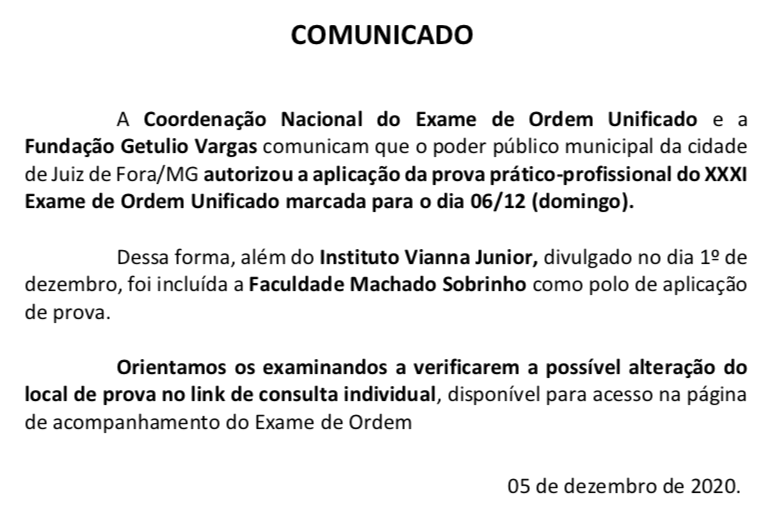 COMUNICADO

A Coordenação Nacional do Exame de Ordem Unificado e a Fundação Getulio Vargas comunicam que o poder público municipal da cidade de Juiz de Fora/MG autorizou a aplicação da prova prático-profissional do XXXI Exame de Ordem Unificado marcada para o dia 06/12 (domingo).

Dessa forma, além do Instituto Vianna Junior, divulgado no dia 1º de dezembro, foi incluída a Faculdade Machado Sobrinho como polo de aplicação de prova.

Orientamos os examinandos a verificarem a possível alteração do local de prova no link de consulta individual, disponível para acesso na página de acompanhamento do Exame de Ordem

05 de dezembro de 2020.